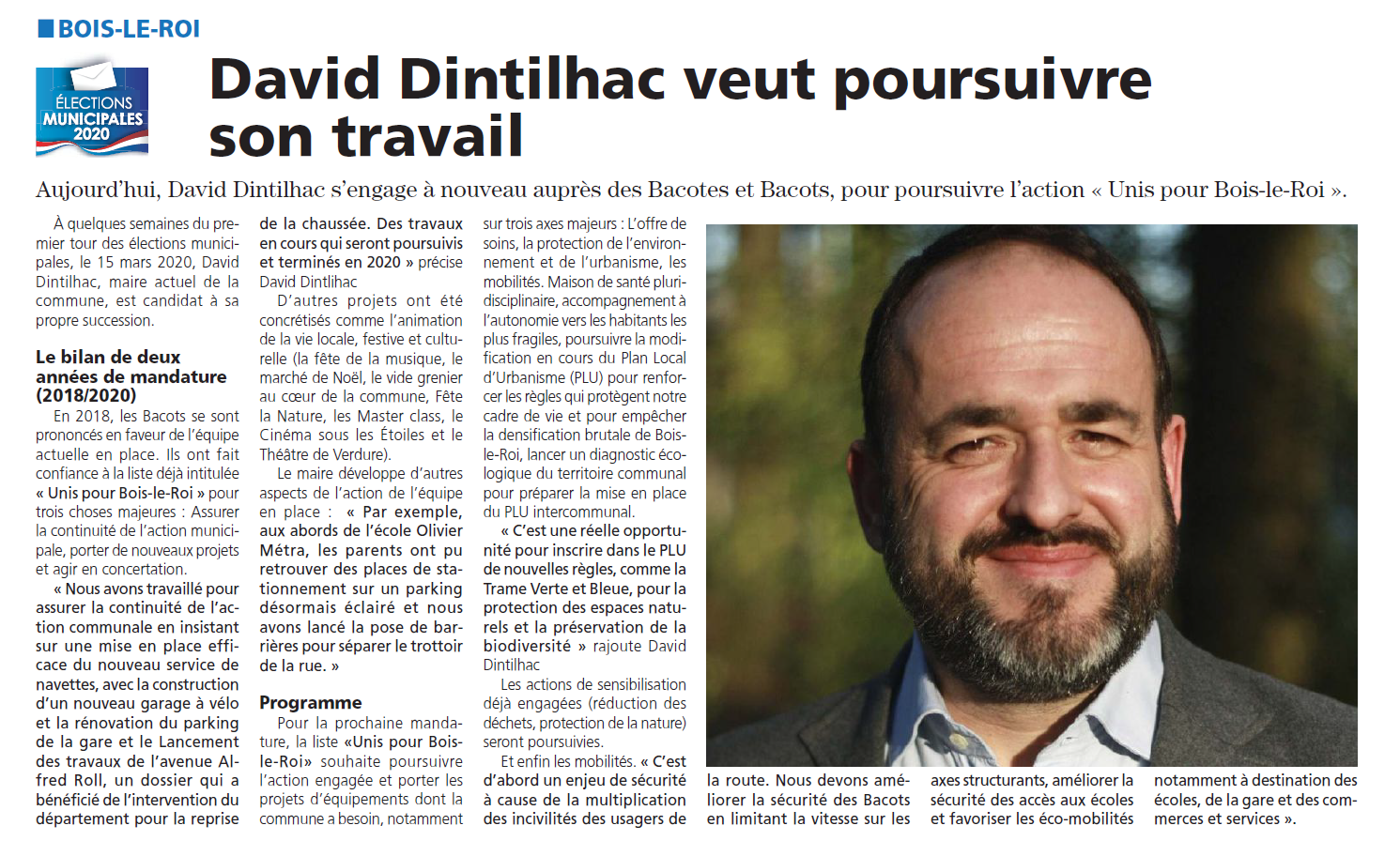 BOIS-LE-ROI

ÉLECTIONS MUNICIPALES 2020

David Dintilhac veut poursuivre son travail

Aujourd'hui, David Dintilhac s'engage à nouveau auprès des Bacotes et Bacots, pour poursuivre l'action « Unis pour Bois-le-Roi ».

À quelques semaines du premier tour des élections municipales, le 15 mars 2020, David Dintilhac, maire actuel de la commune, est candidat à sa propre succession.

Le bilan de deux années de mandature (2018/2020)

En 2018, les Bacots se sont prononcés en faveur de l'équipe actuelle en place. Ils ont fait confiance à la liste déjà intitulée « Unis pour Bois-le-Roi » pour trois choses majeures : Assurer la continuité de l'action municipale, porter de nouveaux projets et agir en concertation.

« Nous avons travaillé pour assurer la continuité de l'action communale en insistant sur une mise en place efficace du nouveau service de navettes, avec la construction d'un nouveau garage à vélo et la rénovation du parking de la gare et le Lancement des travaux de l'avenue Alfred Roll, un dossier qui a bénéficié de l'intervention du département pour la reprise de la chaussée. Des travaux en cours qui seront poursuivis et terminés en 2020 » précise David Dintlihac

D'autres projets ont été concrétisés comme l'animation de la vie locale, festive et culturelle (la fête de la musique, le marché de Noël, le vide grenier au cœur de la commune, Fête la Nature, les Master class, le Cinéma sous les Étoiles et le Théâtre de Verdure).

Le maire développe d'autres aspects de l'action de l'équipe en place : « Par exemple, aux abords de l'école Olivier Métra, les parents ont pu retrouver des places de stationnement sur un parking désormais éclairé et nous avons lancé la pose de barrières pour séparer le trottoir de la rue. »

Programme

Pour la prochaine mandature, la liste «Unis pour Bois-le-Roi» souhaite poursuivre l'action engagée et porter les projets d'équipements dont la commune a besoin, notamment sur trois axes majeurs : L'offre de soins, la protection de l'environnement et de l'urbanisme, les mobilités. Maison de santé pluridisciplinaire, accompagnement à l'autonomie vers les habitants les plus fragiles, poursuivre la modification en cours du Plan Local d'Urbanisme (PLU) pour renforcer les règles qui protègent notre cadre de vie et pour empêcher la densification brutale de Bois-le-Roi, lancer un diagnostic écologique du territoire communal pour préparer la mise en place du PLU intercommunal.

« C'est une réelle opportunité pour inscrire dans le PLU de nouvelles règles, comme la Trame Verte et Bleue, pour la protection des espaces naturels et la préservation de la biodiversité » rajoute David Dintilhac

Les actions de sensibilisation déjà engagées (réduction des déchets, protection de la nature) seront poursuivies.

Et enfin les mobilités. « C'est d'abord un enjeu de sécurité à cause de la multiplication des incivilités des usagers de la route. Nous devons améliorer la sécurité des Bacots en limitant la vitesse sur les axes structurants, améliorer la sécurité des accès aux écoles et favoriser les éco-mobilités notamment à destination des écoles, de la gare et des commerces et services ».